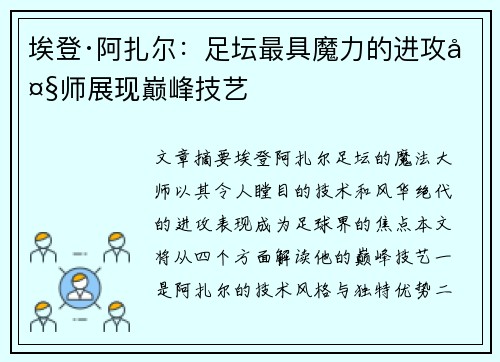 埃登·阿扎尔：足坛最具魔力的进攻å¤§师展现巅峰技艺

文章摘要埃登阿扎尔足坛的魔法大师以其令人瞠目的技术和风华绝代的进攻表现成为足球界的焦点本文将从四个方面解读他的巅峰技艺一是阿扎尔的技术风格与独特优势二